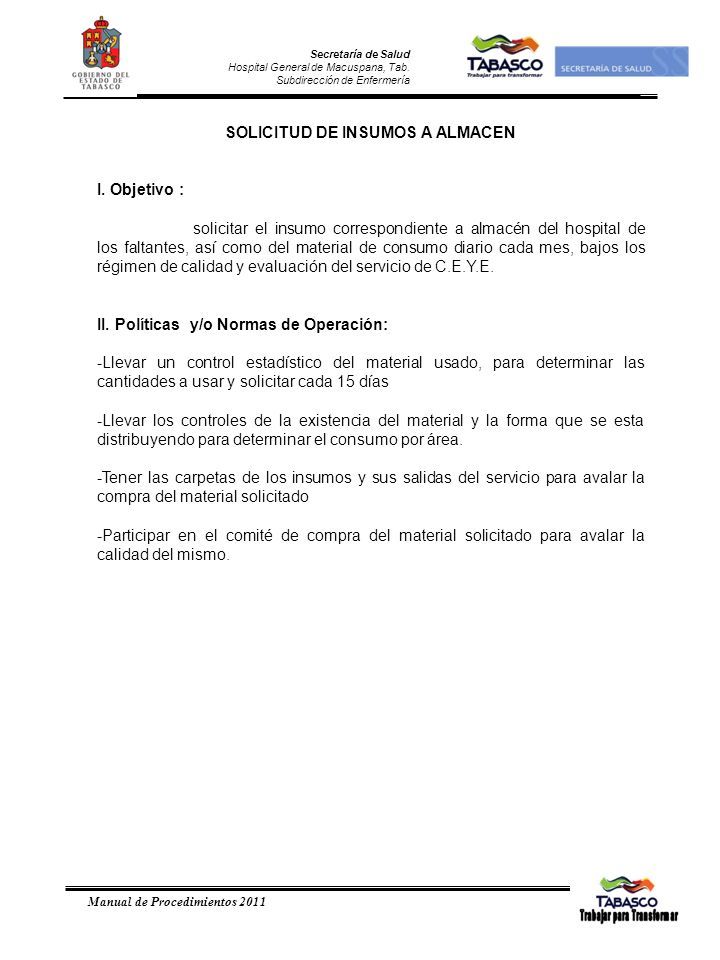 GOBIERNO DEL ESTADO DE TABASCO

Secretaría de Salud
Hospital General de Macuspana, Tab.
Subdirección de Enfermería

TABASCO
Trabajar para transformar

SECRETARÍA DE SALUD

SOLICITUD DE INSUMOS A ALMACEN

I. Objetivo :

solicitar el insumo correspondiente a almacén del hospital de los faltantes, así como del material de consumo diario cada mes, bajos los régimen de calidad y evaluación del servicio de C.E.Y.E.

II. Políticas y/o Normas de Operación:

-Llevar un control estadístico del material usado, para determinar las cantidades a usar y solicitar cada 15 días

-Llevar los controles de la existencia del material y la forma que se esta distribuyendo para determinar el consumo por área.

-Tener las carpetas de los insumos y sus salidas del servicio para avalar la compra del material solicitado

-Participar en el comité de compra del material solicitado para avalar la calidad del mismo.

Manual de Procedimientos 2011

TABASCO
Trabajar para Transformar